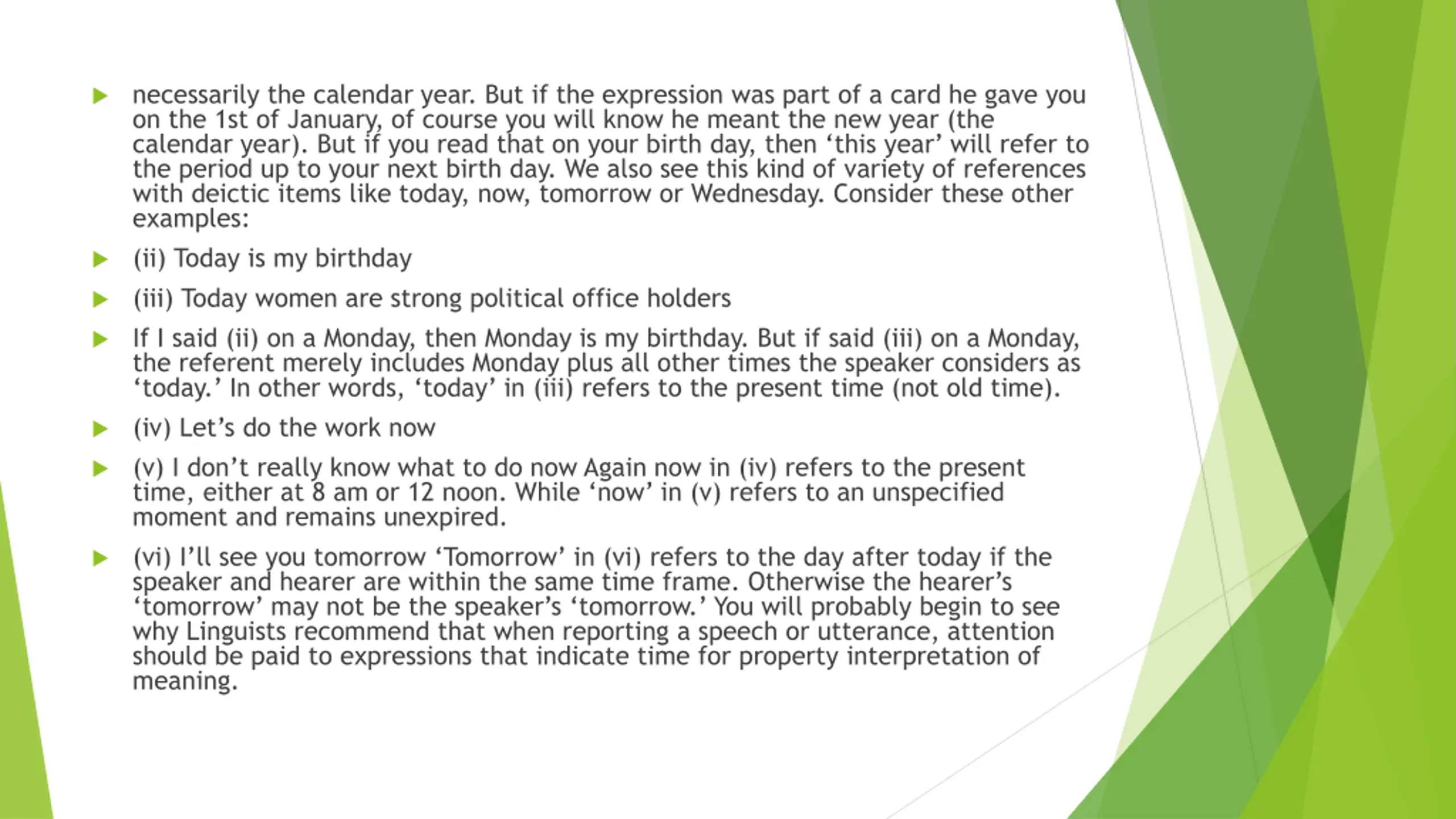 necessarily the calendar year. But if the expression was part of a card he gave you on the 1st of January, of course you will know he meant the new year (the calendar year). But if you read that on your birth day, then ‘this year’ will refer to the period up to your next birth day. We also see this kind of variety of references with deictic items like today, now, tomorrow or Wednesday. Consider these other examples:

(ii) Today is my birthday

(iii) Today women are strong political office holders

If I said (ii) on a Monday, then Monday is my birthday. But if said (iii) on a Monday, the referent merely includes Monday plus all other times the speaker considers as ‘today.’ In other words, ‘today’ in (iii) refers to the present time (not old time).

(iv) Let’s do the work now

(v) I don’t really know what to do now Again now in (iv) refers to the present time, either at 8 am or 12 noon. While ‘now’ in (v) refers to an unspecified moment and remains unexpired.

(vi) I’ll see you tomorrow ‘Tomorrow’ in (vi) refers to the day after today if the speaker and hearer are within the same time frame. Otherwise the hearer’s ‘tomorrow’ may not be the speaker’s ‘tomorrow.’ You will probably begin to see why Linguists recommend that when reporting a speech or utterance, attention should be paid to expressions that indicate time for property interpretation of meaning.